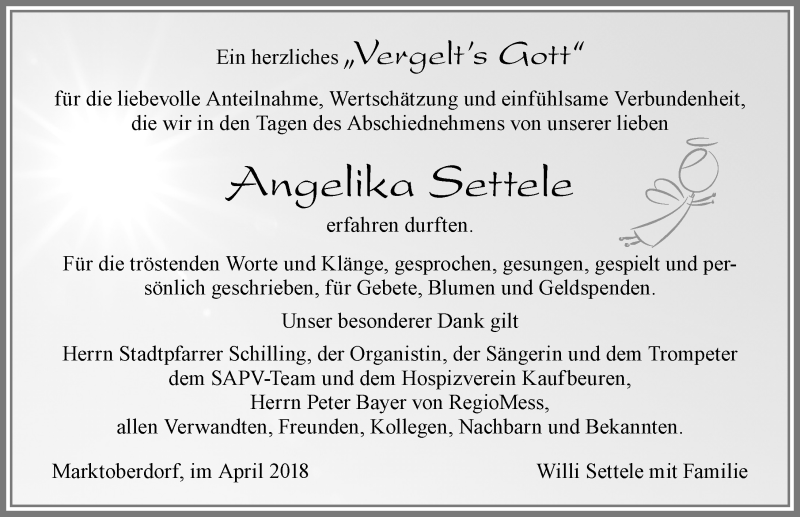 Ein herzliches „Vergelt's Gott"

für die liebevolle Anteilnahme, Wertschätzung und einfühlsame Verbundenheit, die wir in den Tagen des Abschiednehmens von unserer lieben

Angelika Settele

erfahren durften.

Für die tröstenden Worte und Klänge, gesprochen, gesungen, gespielt und persönlich geschrieben, für Gebete, Blumen und Geldspenden.

Unser besonderer Dank gilt

Herrn Stadtpfarrer Schilling, der Organistin, der Sängerin und dem Trompeter dem SAPV-Team und dem Hospizverein Kaufbeuren, Herrn Peter Bayer von RegioMess, allen Verwandten, Freunden, Kollegen, Nachbarn und Bekannten.

Marktoberdorf, im April 2018

Willi Settele mit Familie